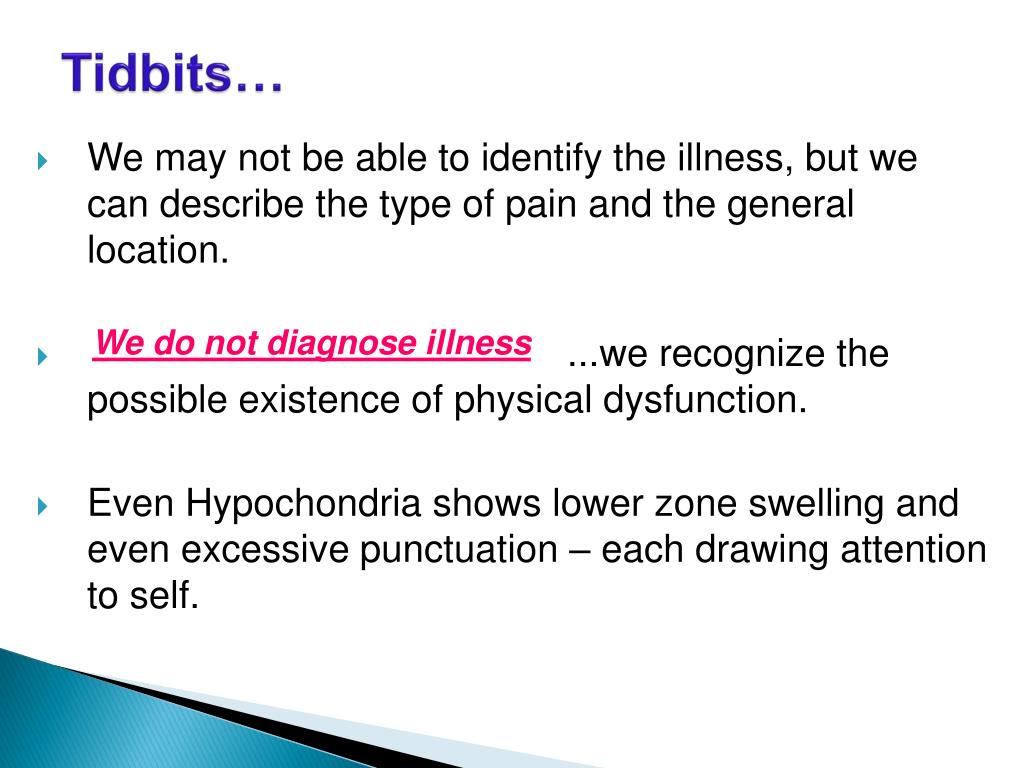 Tidbits…

We may not be able to identify the illness, but we can describe the type of pain and the general location.

We do not diagnose illness ...we recognize the possible existence of physical dysfunction.

Even Hypochondria shows lower zone swelling and even excessive punctuation – each drawing attention to self.